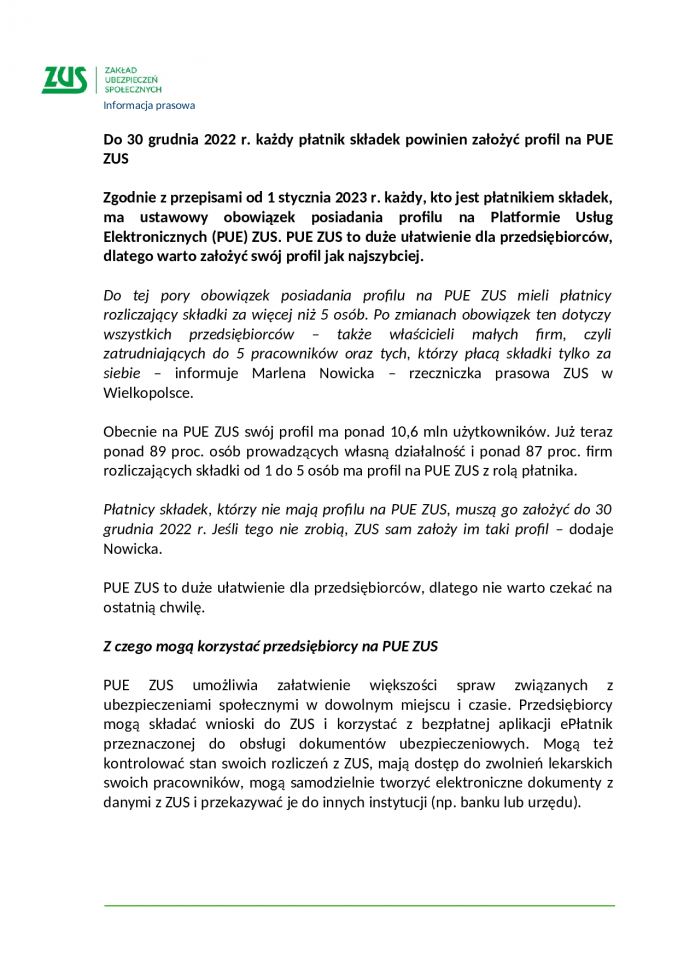 ZUS ZAKŁAD UBEZPIECZEŃ SPOŁECZNYCH
Informacja prasowa

Do 30 grudnia 2022 r. każdy płatnik składek powinien założyć profil na PUE ZUS

Zgodnie z przepisami od 1 stycznia 2023 r. każdy, kto jest płatnikiem składek, ma ustawowy obowiązek posiadania profilu na Platformie Usług Elektronicznych (PUE) ZUS. PUE ZUS to duże ułatwienie dla przedsiębiorców, dlatego warto założyć swój profil jak najszybciej.

Do tej pory obowiązek posiadania profilu na PUE ZUS mieli płatnicy rozliczający składki za więcej niż 5 osób. Po zmianach obowiązek ten dotyczy wszystkich przedsiębiorców – także właścicieli małych firm, czyli zatrudniających do 5 pracowników oraz tych, którzy płacą składki tylko za siebie – informuje Marlena Nowicka – rzeczniczka prasowa ZUS w Wielkopolsce.

Obecnie na PUE ZUS swój profil ma ponad 10,6 mln użytkowników. Już teraz ponad 89 proc. osób prowadzących własną działalność i ponad 87 proc. firm rozliczających składki od 1 do 5 osób ma profil na PUE ZUS z rolą płatnika.

Płatnicy składek, którzy nie mają profilu na PUE ZUS, muszą go założyć do 30 grudnia 2022 r. Jeśli tego nie zrobią, ZUS sam założy im taki profil – dodaje Nowicka.

PUE ZUS to duże ułatwienie dla przedsiębiorców, dlatego nie warto czekać na ostatnią chwilę.

Z czego mogą korzystać przedsiębiorcy na PUE ZUS

PUE ZUS umożliwia załatwienie większości spraw związanych z ubezpieczeniami społecznymi w dowolnym miejscu i czasie. Przedsiębiorcy mogą składać wnioski do ZUS i korzystać z bezpłatnej aplikacji ePłatnik przeznaczonej do obsługi dokumentów ubezpieczeniowych. Mogą też kontrolować stan swoich rozliczeń z ZUS, mają dostęp do zwolnień lekarskich swoich pracowników, mogą samodzielnie tworzyć elektroniczne dokumenty z danymi z ZUS i przekazywać je do innych instytucji (np. banku lub urzędu).